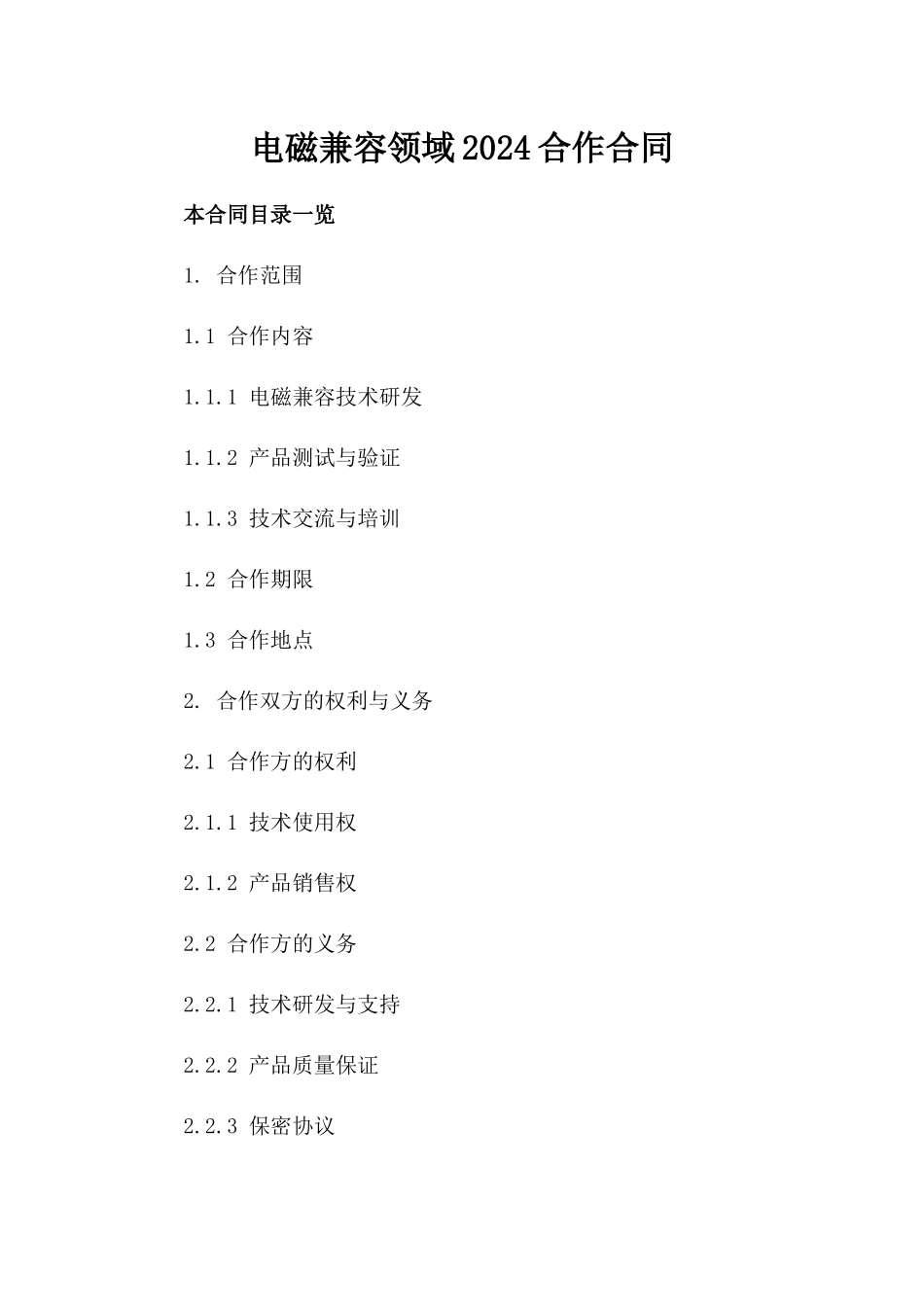 电磁兼容领域2024合作合同

本合同目录一览

1. 合作范围

1.1 合作内容

1.1.1 电磁兼容技术研发

1.1.2 产品测试与验证

1.1.3 技术交流与培训

1.2 合作期限

1.3 合作地点

2. 合作双方的权利与义务

2.1 合作方的权利

2.1.1 技术使用权

2.1.2 产品销售权

2.2 合作方的义务

2.2.1 技术研发与支持

2.2.2 产品质量保证

2.2.3 保密协议